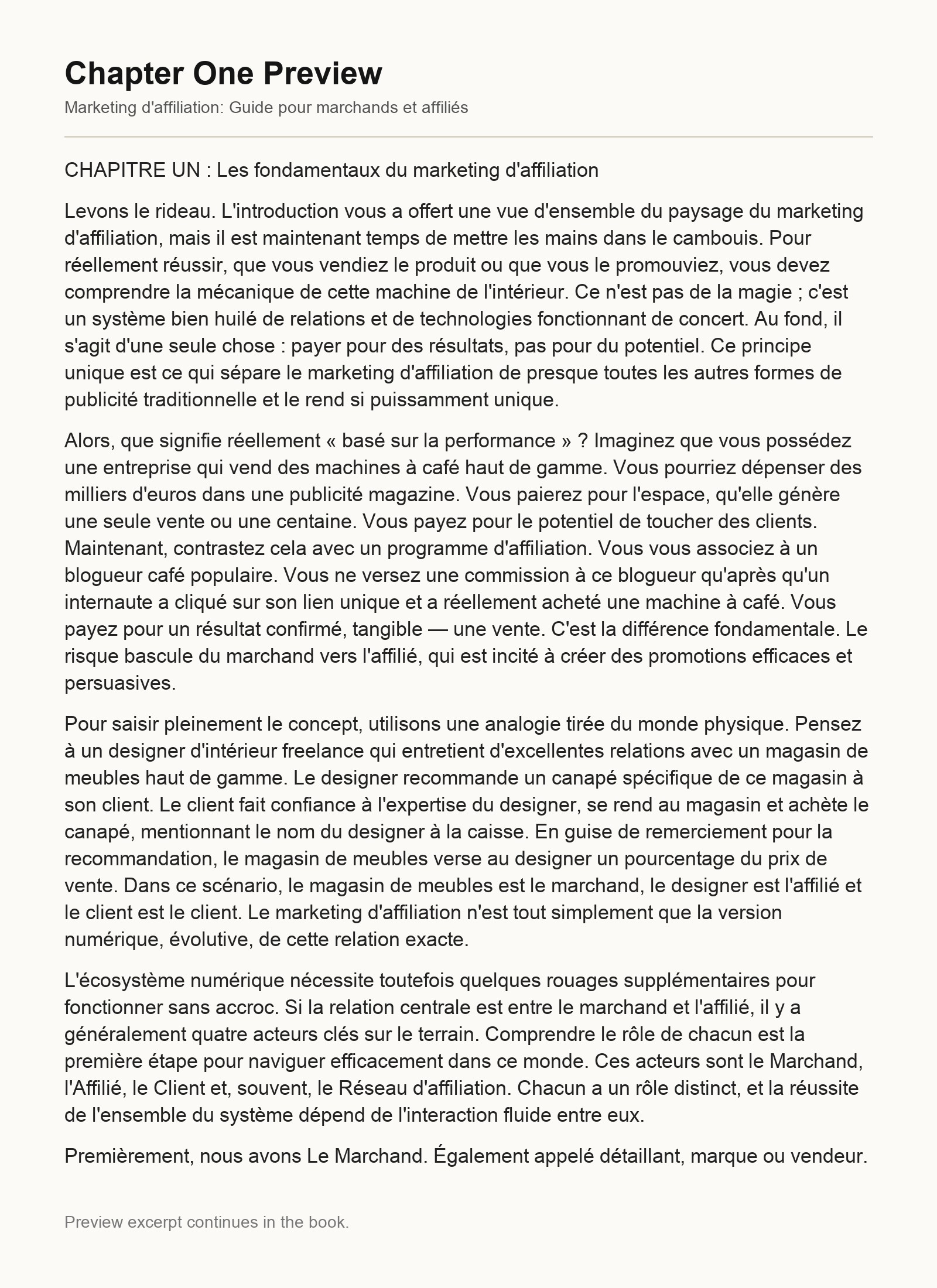 Chapter One Preview

Marketing d'affiliation: Guide pour marchands et affiliés

CHAPITRE UN : Les fondamentaux du marketing d'affiliation

Levons le rideau. L'introduction vous a offert une vue d'ensemble du paysage du marketing d'affiliation, mais il est maintenant temps de mettre les mains dans le cambouis. Pour réellement réussir, que vous vendiez le produit ou que vous le promouviez, vous devez comprendre la mécanique de cette machine de l'intérieur. Ce n'est pas de la magie ; c'est un système bien huilé de relations et de technologies fonctionnant de concert. Au fond, il s'agit d'une seule chose : payer pour des résultats, pas pour du potentiel. Ce principe unique est ce qui sépare le marketing d'affiliation de presque toutes les autres formes de publicité traditionnelle et le rend si puissamment unique.

Alors, que signifie réellement « basé sur la performance » ? Imaginez que vous possédez une entreprise qui vend des machines à café haut de gamme. Vous pourriez dépenser des milliers d'euros dans une publicité magazine. Vous paierez pour l'espace, qu'elle génère une seule vente ou une centaine. Vous payez pour le potentiel de toucher des clients. Maintenant, contrastez cela avec un programme d'affiliation. Vous vous associez à un blogueur café populaire. Vous ne versez une commission à ce blogueur qu'après qu'un internaute a cliqué sur son lien unique et a réellement acheté une machine à café. Vous payez pour un résultat confirmé, tangible — une vente. C'est la différence fondamentale. Le risque bascule du marchand vers l'affilié, qui est incité à créer des promotions efficaces et persuasives.

Pour saisir pleinement le concept, utilisons une analogie tirée du monde physique. Pensez à un designer d'intérieur freelance qui entretient d'excellentes relations avec un magasin de meubles haut de gamme. Le designer recommande un canapé spécifique de ce magasin à son client. Le client fait confiance à l'expertise du designer, se rend au magasin et achète le canapé, mentionnant le nom du designer à la caisse. En guise de remerciement pour la recommandation, le magasin de meubles verse au designer un pourcentage du prix de vente. Dans ce scénario, le magasin de meubles est le marchand, le designer est l'affilié et le client est le client. Le marketing d'affiliation n'est tout simplement que la version numérique, évolutive, de cette relation exacte.

L'écosystème numérique nécessite toutefois quelques rouages supplémentaires pour fonctionner sans accroc. Si la relation centrale est entre le marchand et l'affilié, il y a généralement quatre acteurs clés sur le terrain. Comprendre le rôle de chacun est la première étape pour naviguer efficacement dans ce monde. Ces acteurs sont le Marchand, l'Affilié, le Client et, souvent, le Réseau d'affiliation. Chacun a un rôle distinct, et la réussite de l'ensemble du système dépend de l'interaction fluide entre eux.

Premièrement, nous avons Le Marchand. Également appelé détaillant, marque ou vendeur.

Preview excerpt continues in the book.